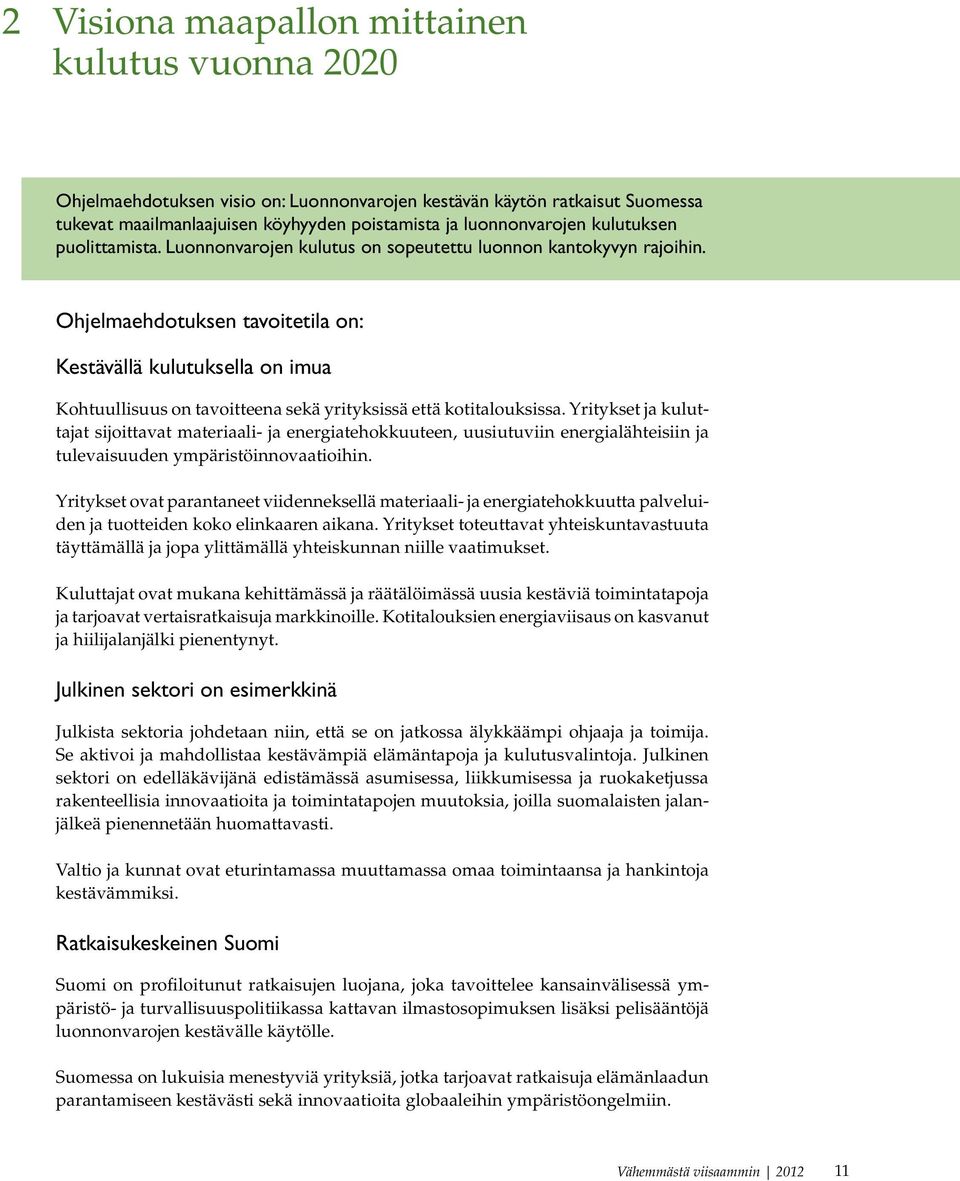 2 Visiona maapallon mittainen kulutus vuonna 2020

Ohjelmaehdotuksen visio on: Luonnonvarojen kestävän käytön ratkaisut Suomessa tukevat maailmanlaajuisen köyhyyden poistamista ja luonnonvarojen kulutuksen puolittamista. Luonnonvarojen kulutus on sopeutettu luonnon kantokyvyn rajoihin.

Ohjelmaehdotuksen tavoitetila on:

Kestävällä kulutuksella on imua

Kohtuullisuus on tavoitteena sekä yrityksissä että kotitalouksissa. Yritykset ja kuluttajat sijoittavat materiaali- ja energiatehokkuuteen, uusiutuviin energialähteisiin ja tulevaisuuden ympäristöinnovaatioihin.

Yritykset ovat parantaneet viidenneksellä materiaali- ja energiatehokkuutta palveluiden ja tuotteiden koko elinkaaren aikana. Yritykset toteuttavat yhteiskuntavastuuta täyttämällä ja jopa ylittämällä yhteiskunnan niille vaatimukset.

Kuluttajat ovat mukana kehittämässä ja räätälöimässä uusia kestäviä toimintatapoja ja tarjoavat vertaisratkaisuja markkinoille. Kotitalouksien energiaviisaus on kasvanut ja hiilijalanjälki pienentynyt.

Julkinen sektori on esimerkkinä

Julkista sektoria johdetaan niin, että se on jatkossa älykkäämpi ohjaaja ja toimija. Se aktivoi ja mahdollistaa kestävämpiä elämäntapoja ja kulutusvalintoja. Julkinen sektori on edelläkävijänä edistämässä asumisessa, liikkumisessa ja ruokaketjussa rakenteellisia innovaatioita ja toimintatapojen muutoksia, joilla suomalaisten jalanjälkeä pienennetään huomattavasti.

Valtio ja kunnat ovat eturintamassa muuttamassa omaa toimintaansa ja hankintoja kestävämmiksi.

Ratkaisukeskeinen Suomi

Suomi on profiloitunut ratkaisujen luojana, joka tavoittelee kansainvälisessä ympäristö- ja turvallisuuspolitiikassa kattavan ilmastosopimuksen lisäksi pelisääntöjä luonnonvarojen kestävälle käytölle.

Suomessa on lukuisia menestyviä yrityksiä, jotka tarjoavat ratkaisuja elämänlaadun parantamiseen kestävästi sekä innovaatioita globaaleihin ympäristöongelmiin.

Vähemmästä viisaammin | 2012 11